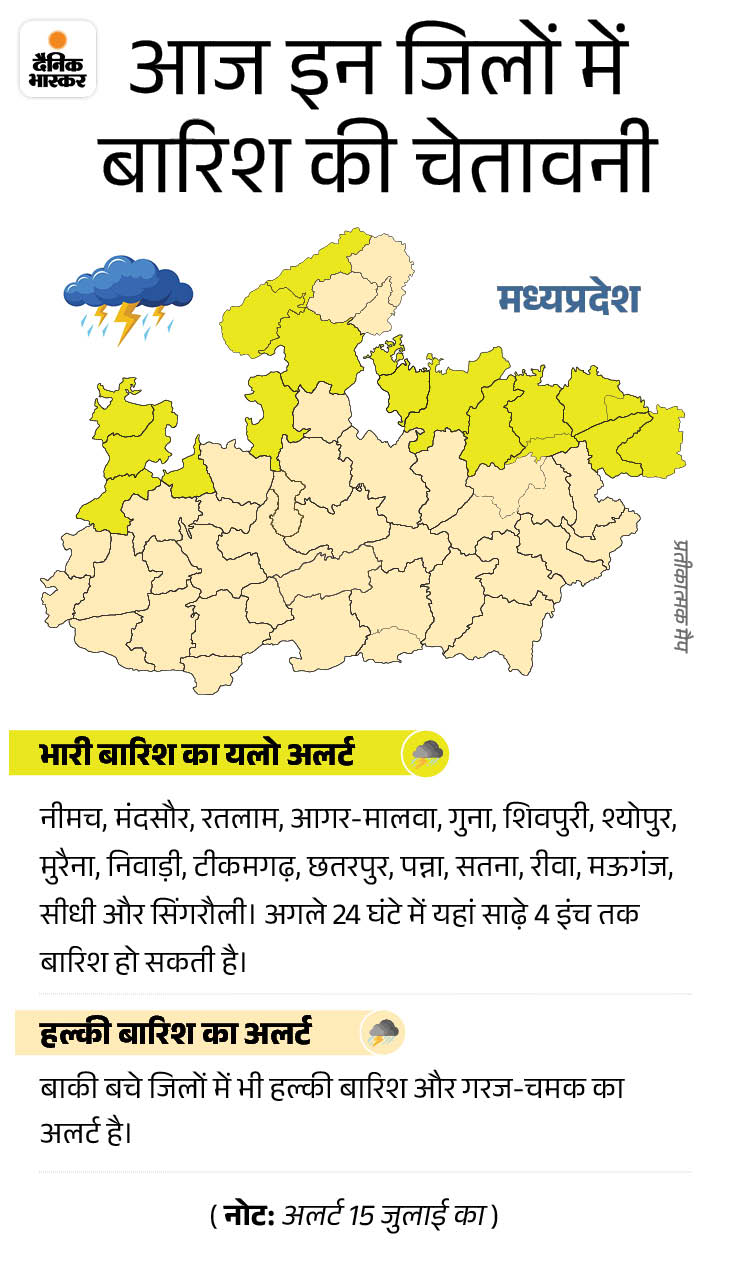 दैनिक भास्कर

आज इन जिलों में बारिश की चेतावनी

मध्यप्रदेश

प्रतीकात्मक मैप

भारी बारिश का यलो अलर्ट

नीमच, मंदसौर, रतलाम, आगर-मालवा, गुना, शिवपुरी, श्योपुर, मुरैना, निवाड़ी, टीकमगढ़, छतरपुर, पन्ना, सतना, रीवा, मऊगंज, सीधी और सिंगरौली। अगले 24 घंटे में यहां साढ़े 4 इंच तक बारिश हो सकती है।

हल्की बारिश का अलर्ट

बाकी बचे जिलों में भी हल्की बारिश और गरज-चमक का अलर्ट है।

( नोट: अलर्ट 15 जुलाई का )